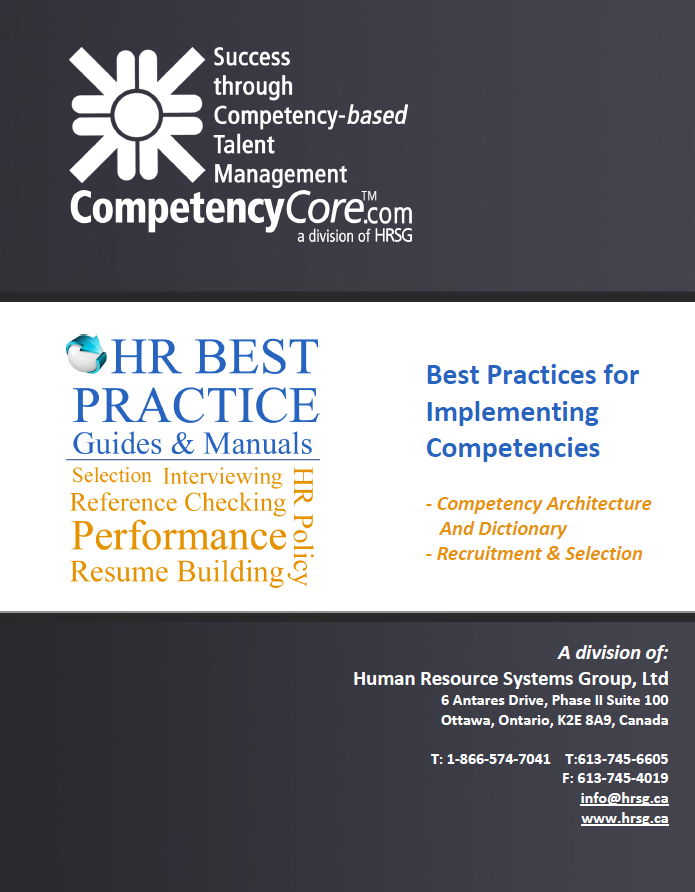 Success through Competency-based Talent Management

CompetencyCore™.com
a division of HRSG

HR BEST PRACTICE
Guides & Manuals
Selection Interviewing
Reference Checking
Performance
Resume Building
HR Policy

Best Practices for Implementing Competencies

- Competency Architecture And Dictionary
- Recruitment & Selection

A division of:
Human Resource Systems Group, Ltd
6 Antares Drive, Phase II Suite 100
Ottawa, Ontario, K2E 8A9, Canada

T: 1-866-574-7041 T:613-745-6605
F: 613-745-4019
info@hrsg.ca
www.hrsg.ca